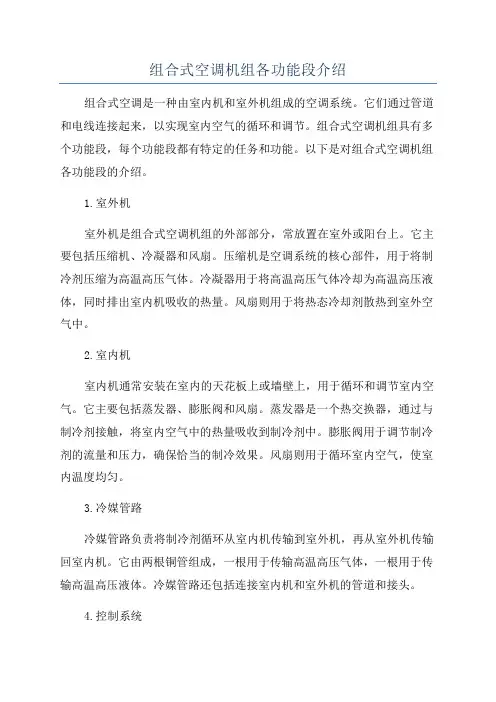 组合式空调机组各功能段介绍

组合式空调是一种由室内机和室外机组成的空调系统。它们通过管道和电线连接起来，以实现室内空气的循环和调节。组合式空调机组具有多个功能段，每个功能段都有特定的任务和功能。以下是对组合式空调机组各功能段的介绍。

1.室外机

室外机是组合式空调机组的外部部分，常放置在室外或阳台上。它主要包括压缩机、冷凝器和风扇。压缩机是空调系统的核心部件，用于将制冷剂压缩为高温高压气体。冷凝器用于将高温高压气体冷却为高温高压液体，同时排出室内机吸收的热量。风扇则用于将热态冷却剂散热到室外空气中。

2.室内机

室内机通常安装在室内的天花板上或墙壁上，用于循环和调节室内空气。它主要包括蒸发器、膨胀阀和风扇。蒸发器是一个热交换器，通过与制冷剂接触，将室内空气中的热量吸收到制冷剂中。膨胀阀用于调节制冷剂的流量和压力，确保恰当的制冷效果。风扇则用于循环室内空气，使室内温度均匀。

3.冷媒管路

冷媒管路负责将制冷剂循环从室内机传输到室外机，再从室外机传输回室内机。它由两根铜管组成，一根用于传输高温高压气体，一根用于传输高温高压液体。冷媒管路还包括连接室内机和室外机的管道和接头。

4.控制系统